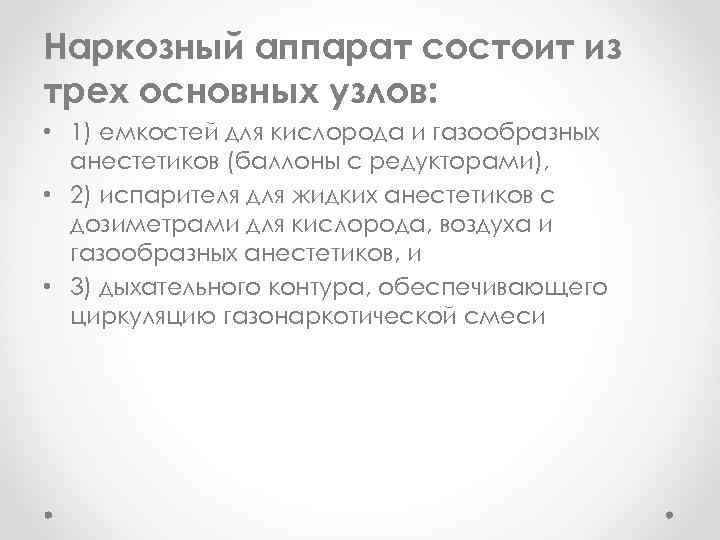 Наркозный аппарат состоит из трех основных узлов:

• 1) емкостей для кислорода и газообразных анестетиков (баллоны с редукторами),
• 2) испарителя для жидких анестетиков с дозиметрами для кислорода, воздуха и газообразных анестетиков, и
• 3) дыхательного контура, обеспечивающего циркуляцию газонаркотической смеси